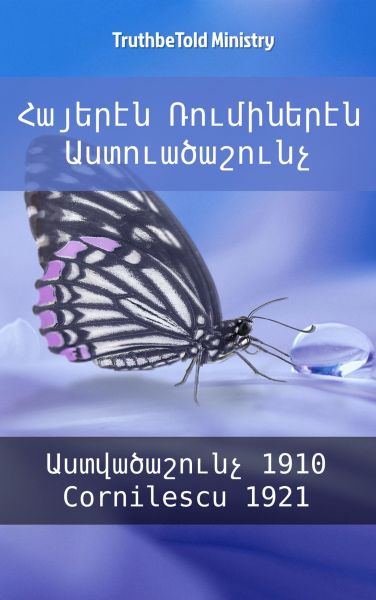 TruthbeTold Ministry

Հայերէն Ռումիներէն Աստուածաշունչ

Աստվածաշունչ 1910
Cornilescu 1921